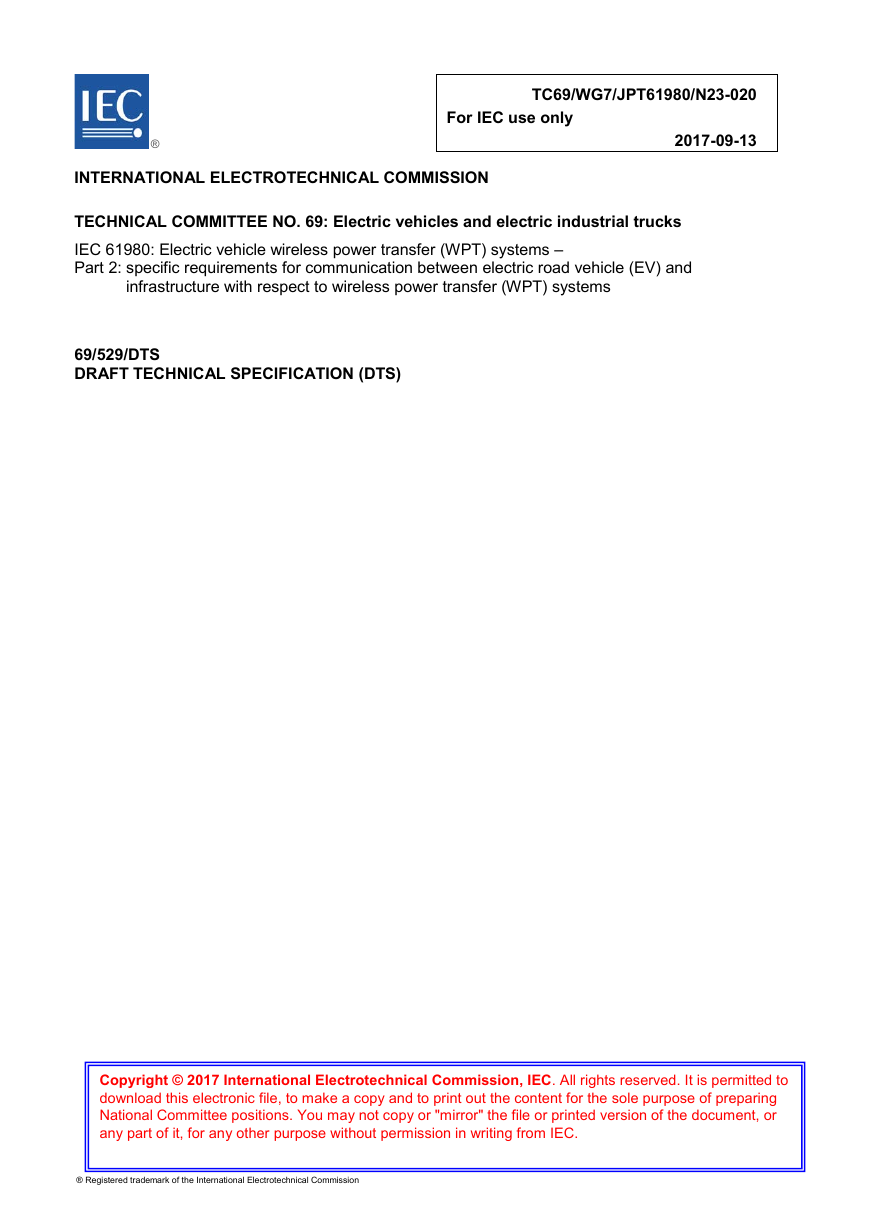 IEC ®

TC69/WG7/JPT61980/N23-020
For IEC use only
2017-09-13

INTERNATIONAL ELECTROTECHNICAL COMMISSION

TECHNICAL COMMITTEE NO. 69: Electric vehicles and electric industrial trucks

IEC 61980: Electric vehicle wireless power transfer (WPT) systems –
Part 2: specific requirements for communication between electric road vehicle (EV) and infrastructure with respect to wireless power transfer (WPT) systems

69/529/DTS
DRAFT TECHNICAL SPECIFICATION (DTS)

Copyright © 2017 International Electrotechnical Commission, IEC. All rights reserved. It is permitted to download this electronic file, to make a copy and to print out the content for the sole purpose of preparing National Committee positions. You may not copy or "mirror" the file or printed version of the document, or any part of it, for any other purpose without permission in writing from IEC.

® Registered trademark of the International Electrotechnical Commission